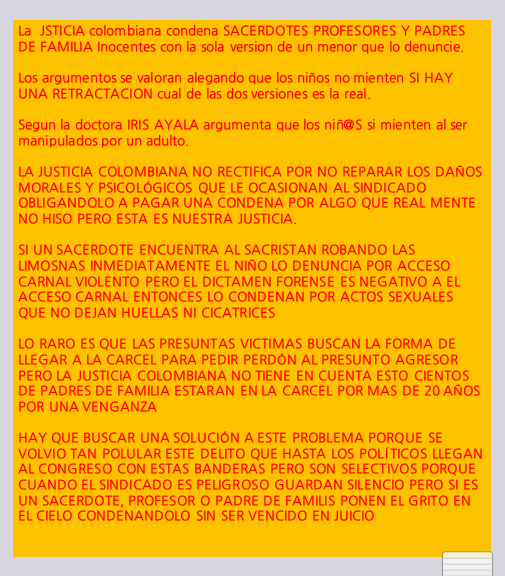 La JSTICIA colombiana condena SACERDOTES PROFESORES Y PADRES DE FAMILIA Inocentes con la sola version de un menor que lo denuncie.

Los argumentos se valoran alegando que los niños no mienten SI HAY UNA RETRACTACION cual de las dos versiones es la real.

Segun la doctora IRIS AYALA argumenta que los niñ@S si mienten al ser manipulados por un adulto.

LA JUSTICIA COLOMBIANA NO RECTIFICA POR NO REPARAR LOS DAÑOS MORALES Y PSICOLÓGICOS QUE LE OCASIONAN AL SINDICADO OBLIGANDOLO A PAGAR UNA CONDENA POR ALGO QUE REAL MENTE NO HISO PERO ESTA ES NUESTRA JUSTICIA.

SI UN SACERDOTE ENCUENTRA AL SACRISTAN ROBANDO LAS LIMOSNAS INMEDIATAMENTE EL NIÑO LO DENUNCIA POR ACCESO CARNAL VIOLENTO PERO EL DICTAMEN FORENSE ES NEGATIVO A EL ACCESO CARNAL ENTONCES LO CONDENAN POR ACTOS SEXUALES QUE NO DEJAN HUELLAS NI CICATRICES

LO RARO ES QUE LAS PRESUNTAS VICTIMAS BUSCAN LA FORMA DE LLEGAR A LA CARCEL PARA PEDIR PERDÓN AL PRESUNTO AGRESOR PERO LA JUSTICIA COLOMBIANA NO TIENE EN CUENTA ESTO CIENTOS DE PADRES DE FAMILIA ESTARAN EN LA CARCEL POR MAS DE 20 AÑOS POR UNA VENGANZA

HAY QUE BUSCAR UNA SOLUCIÓN A ESTE PROBLEMA PORQUE SE VOLVIO TAN POLULAR ESTE DELITO QUE HASTA LOS POLÍTICOS LLEGAN AL CONGRESO CON ESTAS BANDERAS PERO SON SELECTIVOS PORQUE CUANDO EL SINDICADO ES PELIGROSO GUARDAN SILENCIO PERO SI ES UN SACERDOTE, PROFESOR O PADRE DE FAMILIS PONEN EL GRITO EN EL CIELO CONDENANDOLO SIN SER VENCIDO EN JUICIO